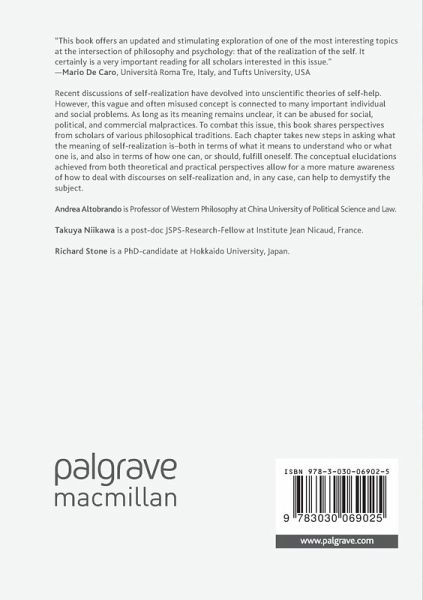 "This book offers an updated and stimulating exploration of one of the most interesting topics at the intersection of philosophy and psychology: that of the realization of the self. It certainly is a very important reading for all scholars interested in this issue."
—Mario De Caro, Università Roma Tre, Italy, and Tufts University, USA

Recent discussions of self-realization have devolved into unscientific theories of self-help. However, this vague and often misused concept is connected to many important individual and social problems. As long as its meaning remains unclear, it can be abused for social, political, and commercial malpractices. To combat this issue, this book shares perspectives from scholars of various philosophical traditions. Each chapter takes new steps in asking what the meaning of self-realization is–both in terms of what it means to understand who or what one is, and also in terms of how one can, or should, fulfill oneself. The conceptual elucidations achieved from both theoretical and practical perspectives allow for a more mature awareness of how to deal with discourses on self-realization and, in any case, can help to demystify the subject.

Andrea Altobrando is Professor of Western Philosophy at China University of Political Science and Law.

Takuya Niikawa is a post-doc JSPS-Research-Fellow at Institute Jean Nicaud, France.

Richard Stone is a PhD-candidate at Hokkaido University, Japan.

palgrave
macmillan

ISBN 978-3-030-06902-5

9 783030 069025

www.palgrave.com